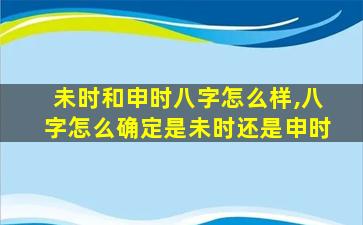 未时和申时八字怎么样,八字怎么确定是未时还是申时